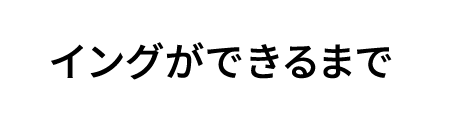 イングができるまで